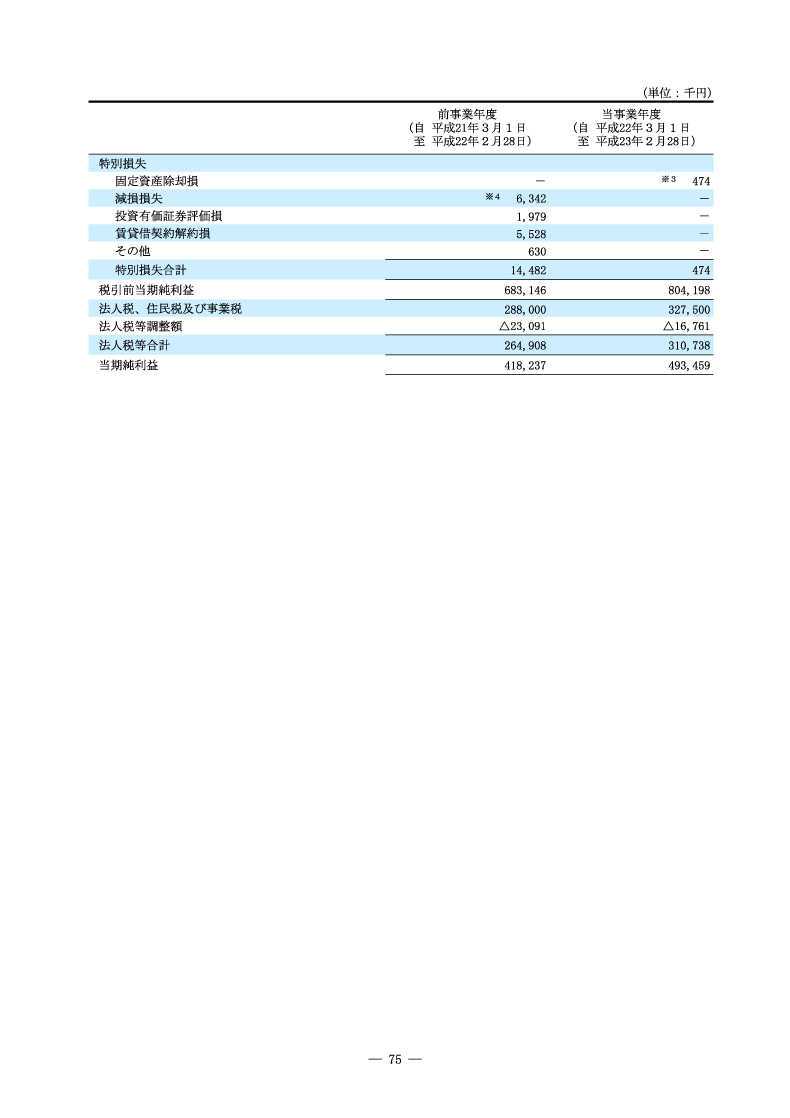 (単位：千円)

|  | 前事業年度 (自 平成21年３月１日 至 平成22年２月28日) | 当事業年度 (自 平成22年３月１日 至 平成23年２月28日) |
|---|---|---|
| 特別損失 |  |  |
| 固定資産除却損 | － | ※３ 474 |
| 減損損失 | ※４ 6,342 | － |
| 投資有価証券評価損 | 1,979 | － |
| 賃貸借契約解約損 | 5,528 | － |
| その他 | 630 | － |
| 特別損失合計 | 14,482 | 474 |
| 税引前当期純利益 | 683,146 | 804,198 |
| 法人税、住民税及び事業税 | 288,000 | 327,500 |
| 法人税等調整額 | △23,091 | △16,761 |
| 法人税等合計 | 264,908 | 310,738 |
| 当期純利益 | 418,237 | 493,459 |

― 75 ―